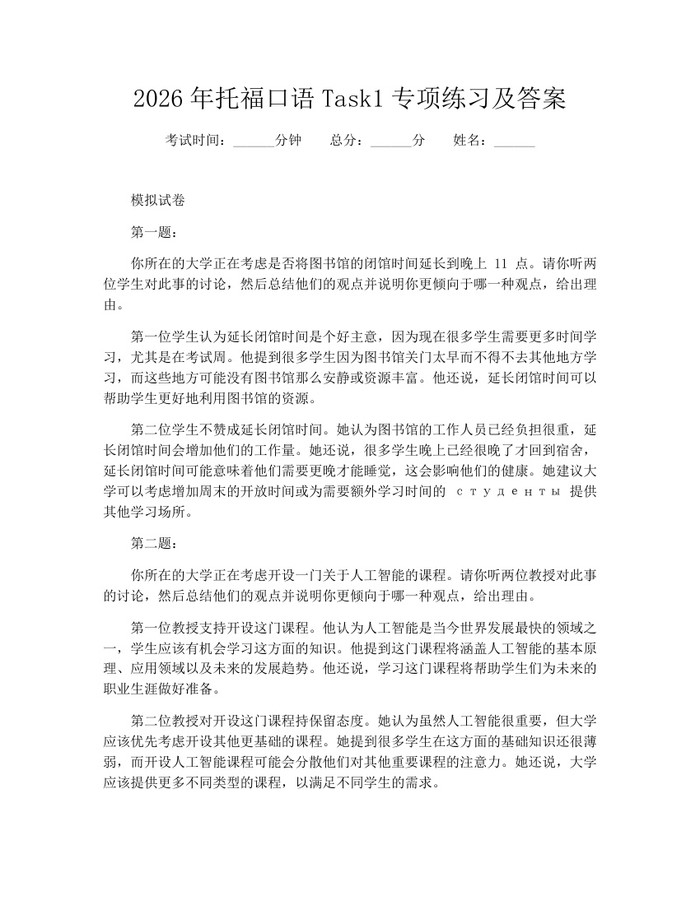 2026 年托福口语 Task1 专项练习及答案

考试时间：______分钟　　总分：______分　　姓名：______

模拟试卷

第一题：

你所在的大学正在考虑是否将图书馆的闭馆时间延长到晚上 11 点。请你听两位学生对此事的讨论，然后总结他们的观点并说明你更倾向于哪一种观点，给出理由。

第一位学生认为延长闭馆时间是个好主意，因为现在很多学生需要更多时间学习，尤其是在考试周。他提到很多学生因为图书馆关门太早而不得不去其他地方学习，而这些地方可能没有图书馆那么安静或资源丰富。他还说，延长闭馆时间可以帮助学生更好地利用图书馆的资源。

第二位学生不赞成延长闭馆时间。她认为图书馆的工作人员已经负担很重，延长闭馆时间会增加他们的工作量。她还说，很多学生晚上已经很晚了才回到宿舍，延长闭馆时间可能意味着他们需要更晚才能睡觉，这会影响他们的健康。她建议大学可以考虑增加周末的开放时间或为需要额外学习时间的 студенты 提供其他学习场所。

第二题：

你所在的大学正在考虑开设一门关于人工智能的课程。请你听两位教授对此事的讨论，然后总结他们的观点并说明你更倾向于哪一种观点，给出理由。

第一位教授支持开设这门课程。他认为人工智能是当今世界发展最快的领域之一，学生应该有机会学习这方面的知识。他提到这门课程将涵盖人工智能的基本原理、应用领域以及未来的发展趋势。他还说，学习这门课程将帮助学生们为未来的职业生涯做好准备。

第二位教授对开设这门课程持保留态度。她认为虽然人工智能很重要，但大学应该优先考虑开设其他更基础的课程。她提到很多学生在这方面的基础知识还很薄弱，而开设人工智能课程可能会分散他们对其他重要课程的注意力。她还说，大学应该提供更多不同类型的课程，以满足不同学生的需求。